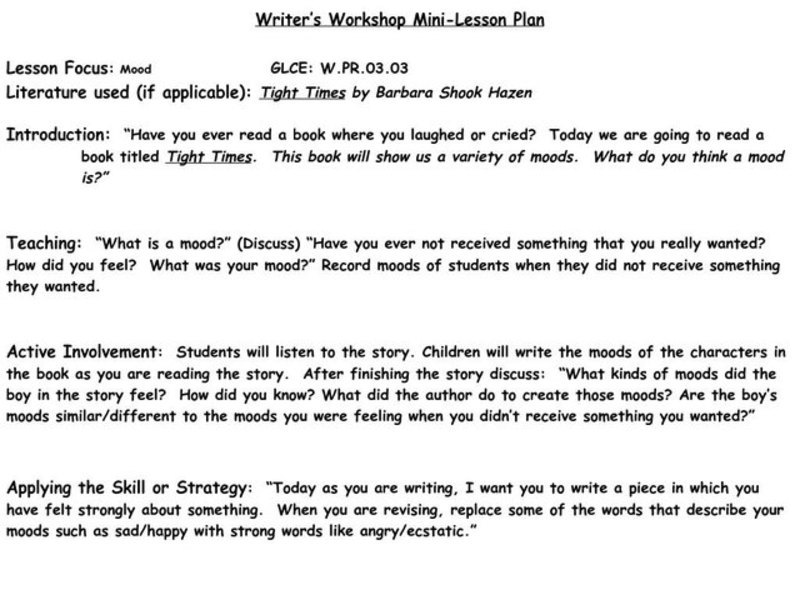 Writer's Workshop Mini-Lesson Plan

Lesson Focus: Mood GLCE: W.PR.03.03
Literature used (if applicable): Tight Times by Barbara Shook Hazen

Introduction: "Have you ever read a book where you laughed or cried? Today we are going to read a book titled Tight Times. This book will show us a variety of moods. What do you think a mood is?"

Teaching: "What is a mood?" (Discuss) "Have you ever not received something that you really wanted? How did you feel? What was your mood?" Record moods of students when they did not receive something they wanted.

Active Involvement: Students will listen to the story. Children will write the moods of the characters in the book as you are reading the story. After finishing the story discuss: "What kinds of moods did the boy in the story feel? How did you know? What did the author do to create those moods? Are the boy's moods similar/different to the moods you were feeling when you didn't receive something you wanted?"

Applying the Skill or Strategy: "Today as you are writing, I want you to write a piece in which you have felt strongly about something. When you are revising, replace some of the words that describe your moods such as sad/happy with strong words like angry/ecstatic."